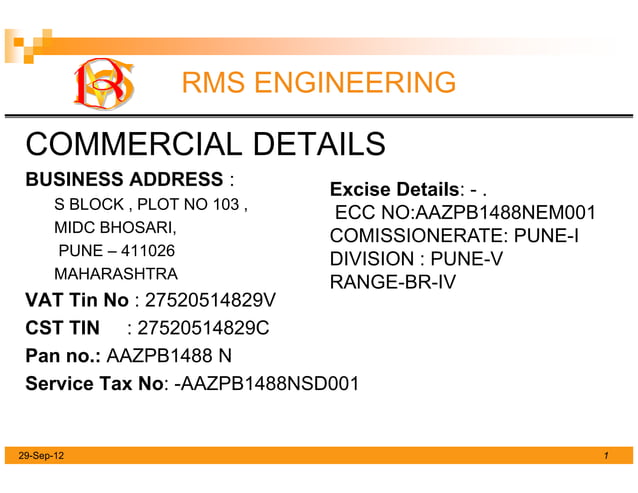 RMS ENGINEERING

COMMERCIAL DETAILS

BUSINESS ADDRESS :
S BLOCK , PLOT NO 103 ,
MIDC BHOSARI,
PUNE – 411026
MAHARASHTRA

VAT Tin No : 27520514829V
CST TIN : 27520514829C
Pan no.: AAZPB1488 N
Service Tax No: -AAZPB1488NSD001

Excise Details: - .
ECC NO:AAZPB1488NEM001
COMISSIONERATE: PUNE-I
DIVISION : PUNE-V
RANGE-BR-IV

29-Sep-12

1